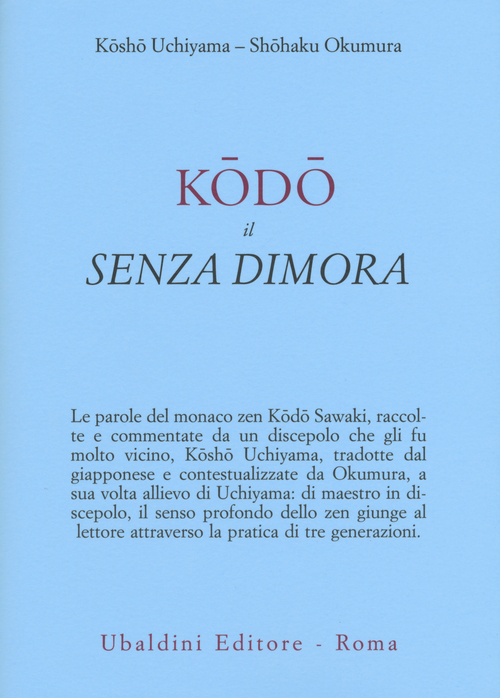 Kōshō Uchiyama – Shōhaku Okumura

KŌDŌ
il
SENZA DIMORA

Le parole del monaco zen Kōdō Sawaki, raccolte e commentate da un discepolo che gli fu molto vicino, Kōshō Uchiyama, tradotte dal giapponese e contestualizzate da Okumura, a sua volta allievo di Uchiyama: di maestro in discepolo, il senso profondo dello zen giunge al lettore attraverso la pratica di tre generazioni.

Ubaldini Editore - Roma